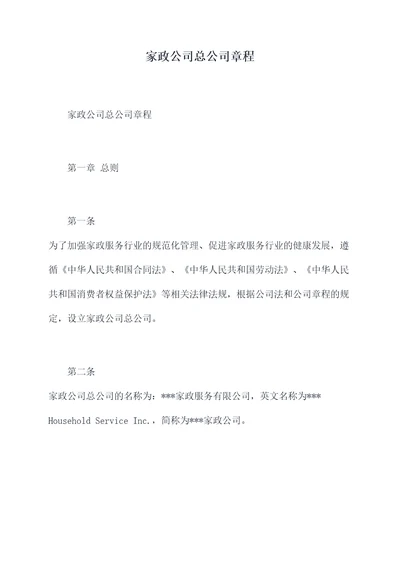 家政公司总公司章程

家政公司总公司章程

第一章 总则

第一条

为了加强家政服务行业的规范化管理、促进家政服务行业的健康发展，遵循《中华人民共和国合同法》、《中华人民共和国劳动法》、《中华人民共和国消费者权益保护法》等相关法律法规，根据公司法和公司章程的规定，设立家政公司总公司。

第二条

家政公司总公司的名称为：***家政服务有限公司，英文名称为*** Household Service Inc.，简称为***家政公司。